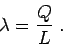 $\lambda = \frac{Q}{L}$ .